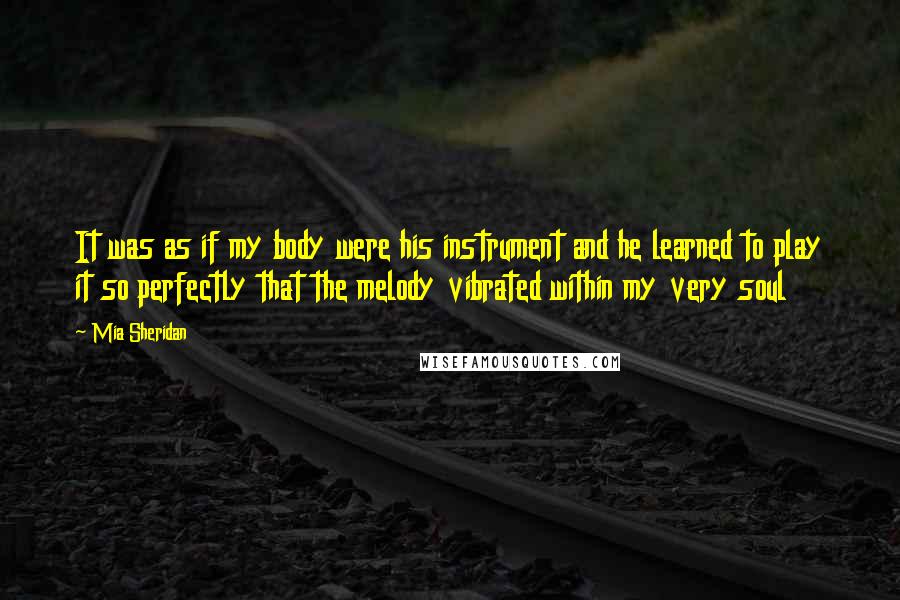 It was as if my body were his instrument and he learned to play it so perfectly that the melody vibrated within my very soul

~ Mia Sheridan

WISEFAMOUSQUOTES.COM